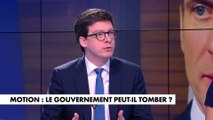 MOTION : LE GOUVERNEMENT PEUT-IL TOMBER ?